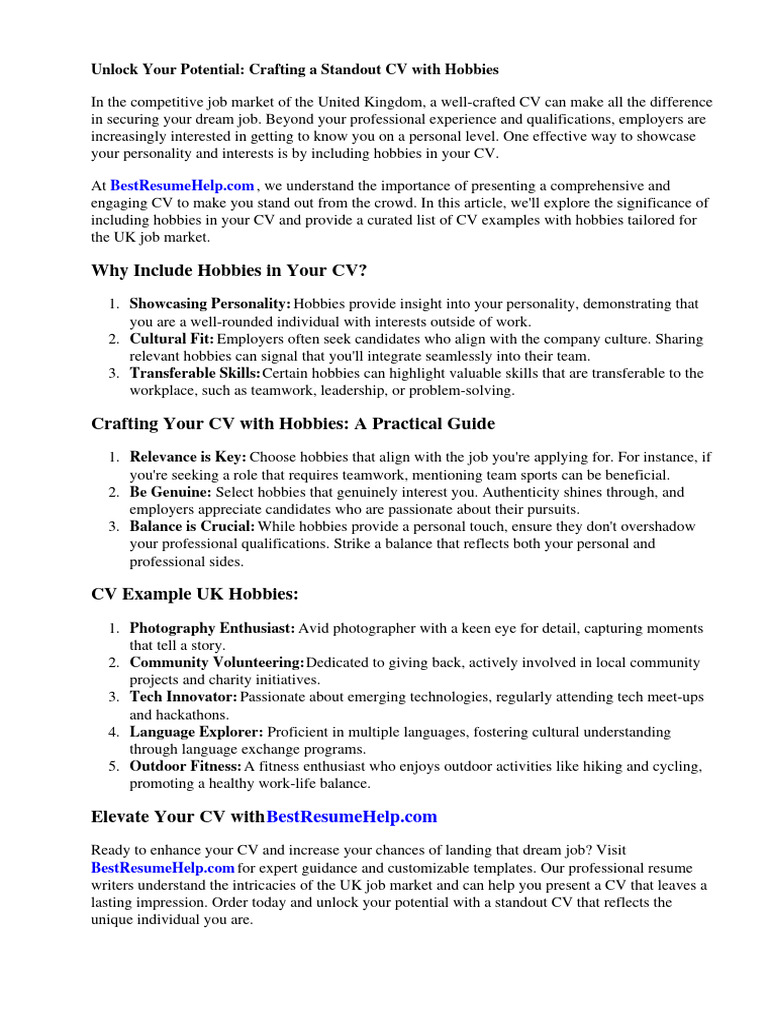 Unlock Your Potential: Crafting a Standout CV with Hobbies

In the competitive job market of the United Kingdom, a well-crafted CV can make all the difference in securing your dream job. Beyond your professional experience and qualifications, employers are increasingly interested in getting to know you on a personal level. One effective way to showcase your personality and interests is by including hobbies in your CV.

At BestResumeHelp.com , we understand the importance of presenting a comprehensive and engaging CV to make you stand out from the crowd. In this article, we'll explore the significance of including hobbies in your CV and provide a curated list of CV examples with hobbies tailored for the UK job market.

Why Include Hobbies in Your CV?

1. Showcasing Personality: Hobbies provide insight into your personality, demonstrating that you are a well-rounded individual with interests outside of work.
2. Cultural Fit: Employers often seek candidates who align with the company culture. Sharing relevant hobbies can signal that you'll integrate seamlessly into their team.
3. Transferable Skills: Certain hobbies can highlight valuable skills that are transferable to the workplace, such as teamwork, leadership, or problem-solving.

Crafting Your CV with Hobbies: A Practical Guide

1. Relevance is Key: Choose hobbies that align with the job you're applying for. For instance, if you're seeking a role that requires teamwork, mentioning team sports can be beneficial.
2. Be Genuine: Select hobbies that genuinely interest you. Authenticity shines through, and employers appreciate candidates who are passionate about their pursuits.
3. Balance is Crucial: While hobbies provide a personal touch, ensure they don't overshadow your professional qualifications. Strike a balance that reflects both your personal and professional sides.

CV Example UK Hobbies:

1. Photography Enthusiast: Avid photographer with a keen eye for detail, capturing moments that tell a story.
2. Community Volunteering: Dedicated to giving back, actively involved in local community projects and charity initiatives.
3. Tech Innovator: Passionate about emerging technologies, regularly attending tech meet-ups and hackathons.
4. Language Explorer: Proficient in multiple languages, fostering cultural understanding through language exchange programs.
5. Outdoor Fitness: A fitness enthusiast who enjoys outdoor activities like hiking and cycling, promoting a healthy work-life balance.

Elevate Your CV with BestResumeHelp.com

Ready to enhance your CV and increase your chances of landing that dream job? Visit BestResumeHelp.com for expert guidance and customizable templates. Our professional resume writers understand the intricacies of the UK job market and can help you present a CV that leaves a lasting impression. Order today and unlock your potential with a standout CV that reflects the unique individual you are.